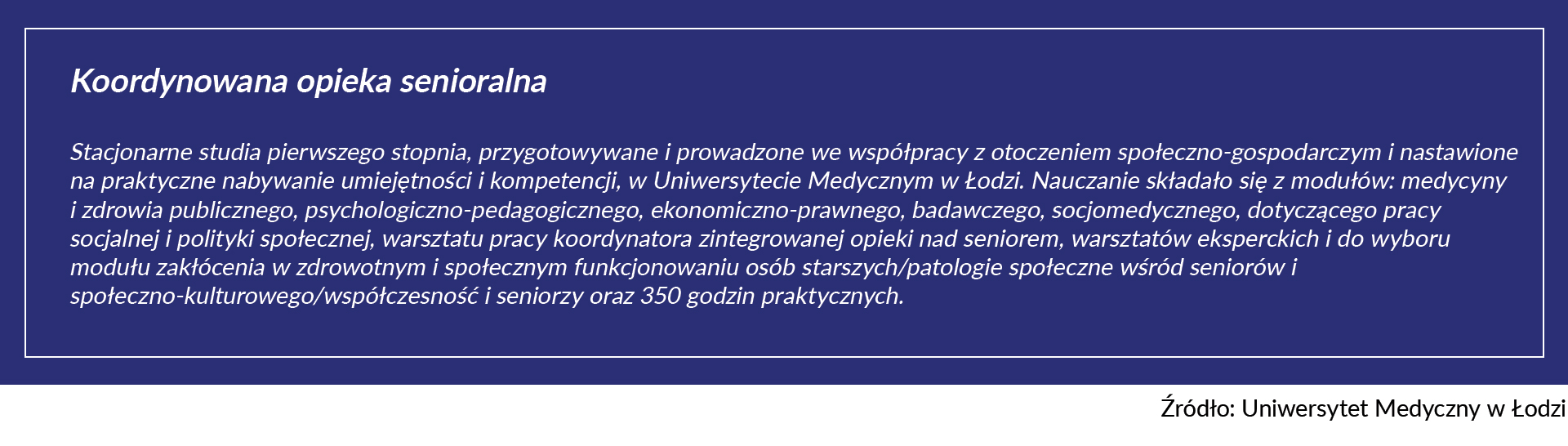 Koordynowana opieka senioralna

Stacjonarne studia pierwszego stopnia, przygotowywane i prowadzone we współpracy z otoczeniem społeczno-gospodarczym i nastawione na praktyczne nabywanie umiejętności i kompetencji, w Uniwersytecie Medycznym w Łodzi. Nauczanie składało się z modułów: medycyny i zdrowia publicznego, psychologiczno-pedagogicznego, ekonomiczno-prawnego, badawczego, socjomedycznego, dotyczącego pracy socjalnej i polityki społecznej, warsztatu pracy koordynatora zintegrowanej opieki nad seniorem, warsztatów eksperckich i do wyboru modułu zakłócenia w zdrowotnym i społecznym funkcjonowaniu osób starszych/patologie społeczne wśród seniorów i społeczno-kulturowego/współczesność i seniorzy oraz 350 godzin praktycznych.

Źródło: Uniwersytet Medyczny w Łodzi